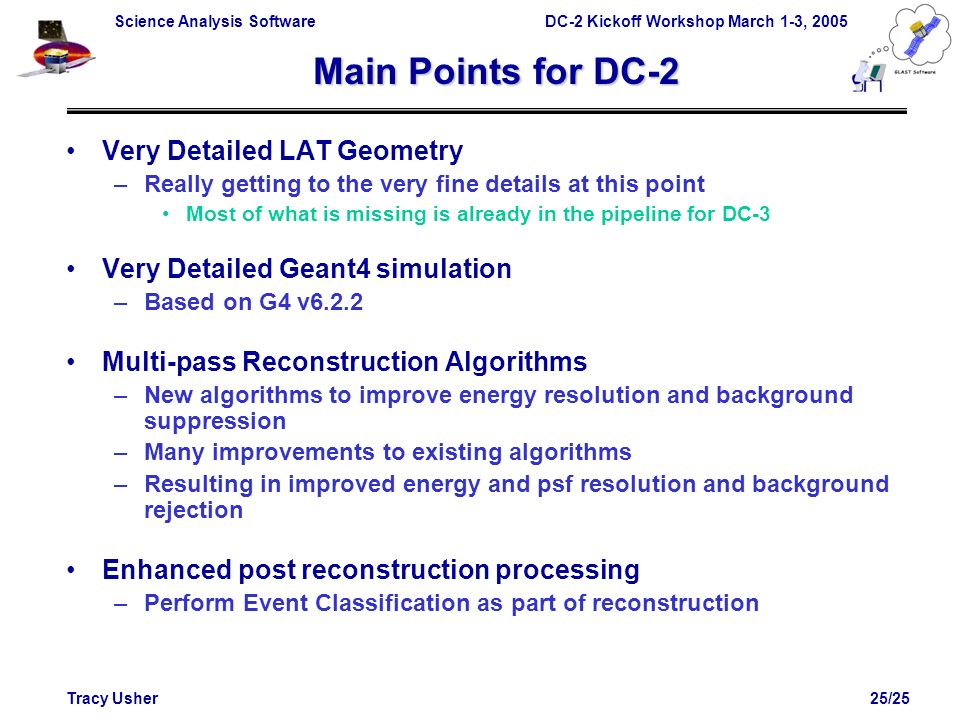 Science Analysis Software

DC-2 Kickoff Workshop March 1-3, 2005

GLAST Software

Main Points for DC-2

• Very Detailed LAT Geometry
– Really getting to the very fine details at this point
• Most of what is missing is already in the pipeline for DC-3

• Very Detailed Geant4 simulation
– Based on G4 v6.2.2

• Multi-pass Reconstruction Algorithms
– New algorithms to improve energy resolution and background suppression
– Many improvements to existing algorithms
– Resulting in improved energy and psf resolution and background rejection

• Enhanced post reconstruction processing
– Perform Event Classification as part of reconstruction

Tracy Usher

25/25